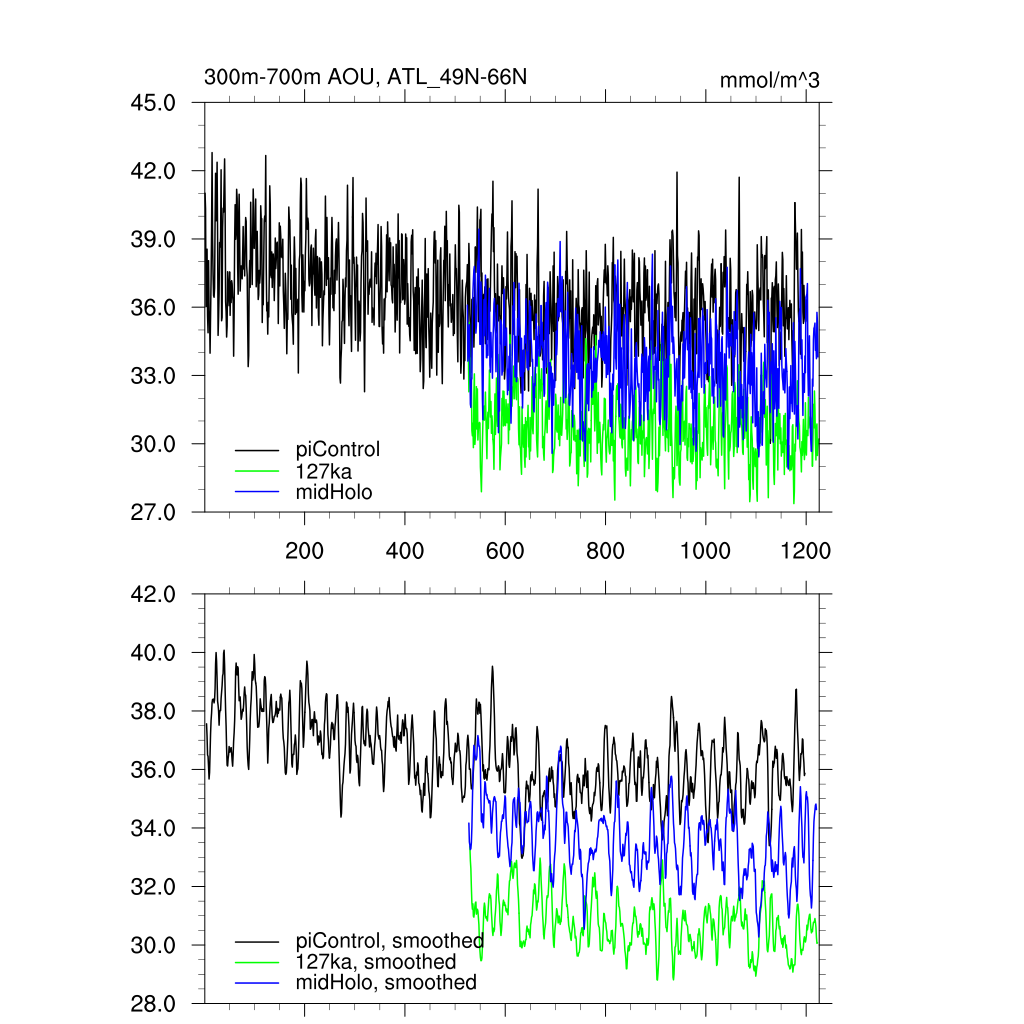 300m-700m AOU, ATL_49N-66N

mmol/m^3

45.0
42.0
39.0
36.0
33.0
30.0
27.0

piControl
127ka
midHolo

200
400
600
800
1000
1200

42.0
40.0
38.0
36.0
34.0
32.0
30.0
28.0

piControl, smoothed
127ka, smoothed
midHolo, smoothed